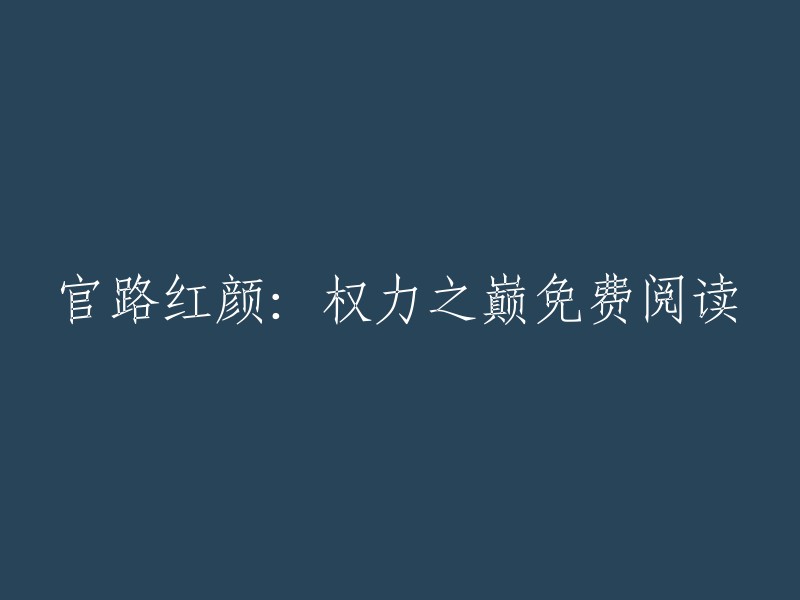 官路红颜：权力之巅免费阅读